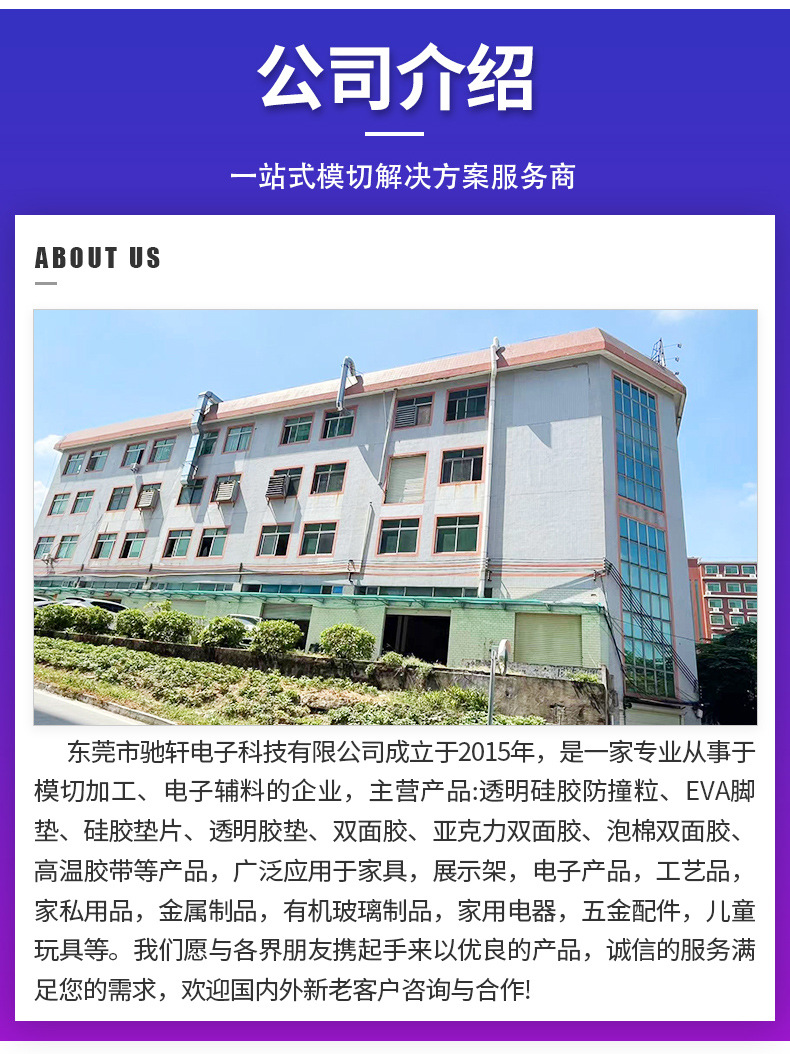 公司介绍

一站式模切解决方案服务商

ABOUT US

东莞市驰轩电子科技有限公司成立于2015年，是一家专业从事于模切加工、电子辅料的企业，主营产品:透明硅胶防撞粒、EVA脚垫、硅胶垫片、透明胶垫、双面胶、亚克力双面胶、泡棉双面胶、高温胶带等产品，广泛应用于家具，展示架，电子产品，工艺品，家私用品，金属制品，有机玻璃制品，家用电器，五金配件，儿童玩具等。我们愿与各界朋友携起手来以优良的产品，诚信的服务满足您的需求，欢迎国内外新老客户咨询与合作!